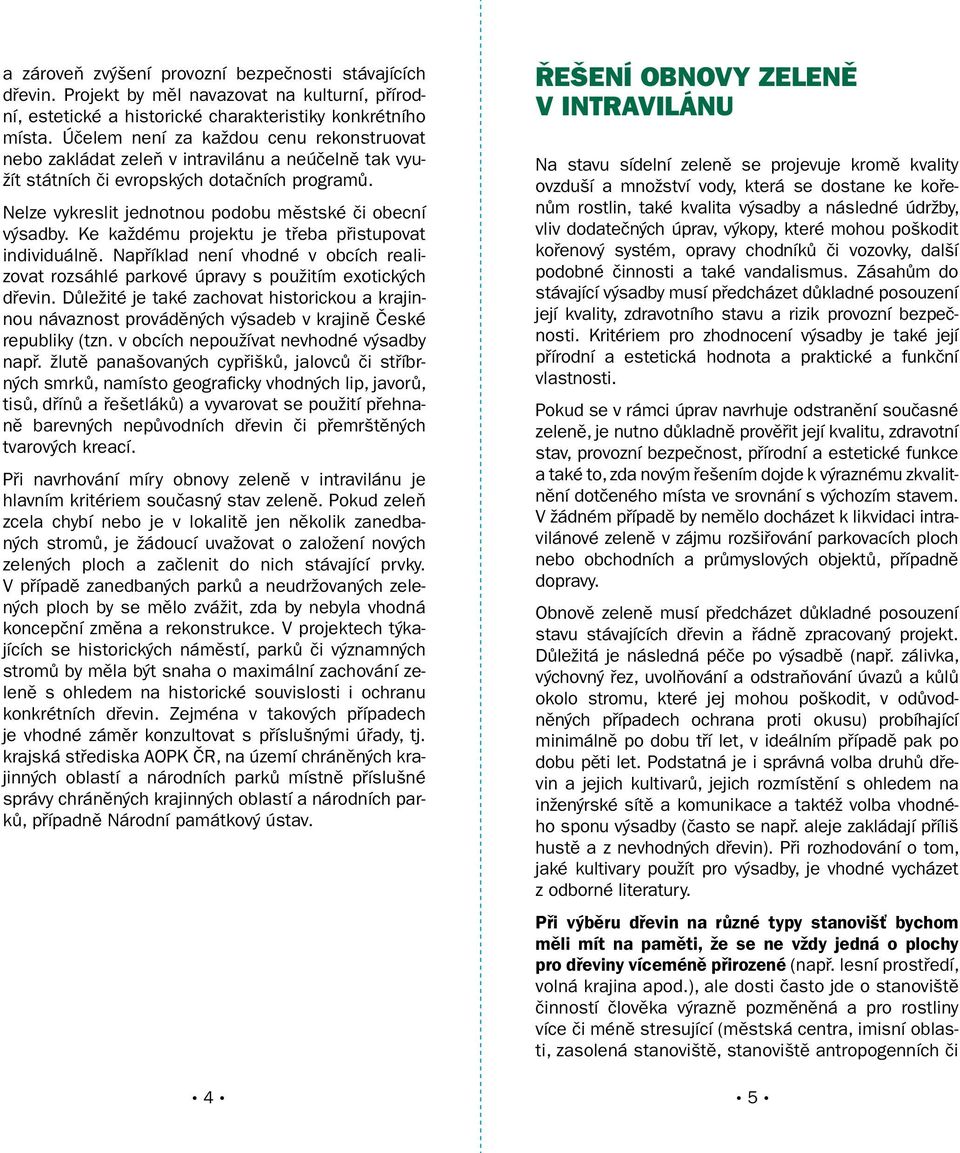 a zároveň zvýšení provozní bezpečnosti stávajících dřevin. Projekt by měl navazovat na kulturní, přírodní, estetické a historické charakteristiky konkrétního místa. Účelem není za každou cenu rekonstruovat nebo zakládat zeleň v intravilánu a neúčelně tak využít státních či evropských dotačních programů.

Nelze vykreslit jednotnou podobu městské či obecní výsadby. Ke každému projektu je třeba přistupovat individuálně. Například není vhodné v obcích realizovat rozsáhlé parkové úpravy s použitím exotických dřevin. Důležité je také zachovat historickou a krajinnou návaznost prováděných výsadeb v krajině České republiky (tzn. v obcích nepoužívat nevhodné výsadby např. žlutě panašovaných cypřišků, jalovců či stříbrných smrků, namísto geograficky vhodných lip, javorů, tisů, dřínů a řešetláků) a vyvarovat se použití přehnaně barevných nepůvodních dřevin či přemrštěných tvarových kreací.

Při navrhování míry obnovy zeleně v intravilánu je hlavním kritériem současný stav zeleně. Pokud zeleň zcela chybí nebo je v lokalitě jen několik zanedbaných stromů, je žádoucí uvažovat o založení nových zelených ploch a začlenit do nich stávající prvky. V případě zanedbaných parků a neudržovaných zelených ploch by se mělo zvážit, zda by nebyla vhodná koncepční změna a rekonstrukce. V projektech týkajících se historických náměstí, parků či významných stromů by měla být snaha o maximální zachování zeleně s ohledem na historické souvislosti i ochranu konkrétních dřevin. Zejména v takových případech je vhodné záměr konzultovat s příslušnými úřady, tj. krajská střediska AOPK ČR, na území chráněných krajinných oblastí a národních parků místně příslušné správy chráněných krajinných oblastí a národních parků, případně Národní památkový ústav.

• 4 •

ŘEŠENÍ OBNOVY ZELENĚ V INTRAVILÁNU

Na stavu sídelní zeleně se projevuje kromě kvality ovzduší a množství vody, která se dostane ke kořenům rostlin, také kvalita výsadby a následné údržby, vliv dodatečných úprav, výkopy, které mohou poškodit kořenový systém, opravy chodníků či vozovky, další podobné činnosti a také vandalismus. Zásahům do stávající výsadby musí předcházet důkladné posouzení její kvality, zdravotního stavu a rizik provozní bezpečnosti. Kritériem pro zhodnocení výsadby je také její přírodní a estetická hodnota a praktické a funkční vlastnosti.

Pokud se v rámci úprav navrhuje odstranění současné zeleně, je nutno důkladně prověřit její kvalitu, zdravotní stav, provozní bezpečnost, přírodní a estetické funkce a také to, zda novým řešením dojde k výraznému zkvalitnění dotčeného místa ve srovnání s výchozím stavem. V žádném případě by nemělo docházet k likvidaci intravilánové zeleně v zájmu rozšiřování parkovacích ploch nebo obchodních a průmyslových objektů, případně dopravy.

Obnově zeleně musí předcházet důkladné posouzení stavu stávajících dřevin a řádně zpracovaný projekt. Důležitá je následná péče po výsadbě (např. zálivka, výchovný řez, uvolňování a odstraňování úvazů a kůlů okolo stromu, které jej mohou poškodit, v odůvodněných případech ochrana proti okusu) probíhající minimálně po dobu tří let, v ideálním případě pak po dobu pěti let. Podstatná je i správná volba druhů dřevin a jejich kultivarů, jejich rozmístění s ohledem na inženýrské sítě a komunikace a taktéž volba vhodného sponu výsadby (často se např. aleje zakládají příliš hustě a z nevhodných dřevin). Při rozhodování o tom, jaké kultivary použít pro výsadby, je vhodné vycházet z odborné literatury.

Při výběru dřevin na různé typy stanovišť bychom měli mít na paměti, že se ne vždy jedná o plochy pro dřeviny víceméně přirozené (např. lesní prostředí, volná krajina apod.), ale dosti často jde o stanoviště činností člověka výrazně pozměněná a pro rostliny více či méně stresující (městská centra, imisní oblasti, zasolená stanoviště, stanoviště antropogenních či

• 5 •